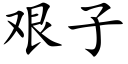 艰子